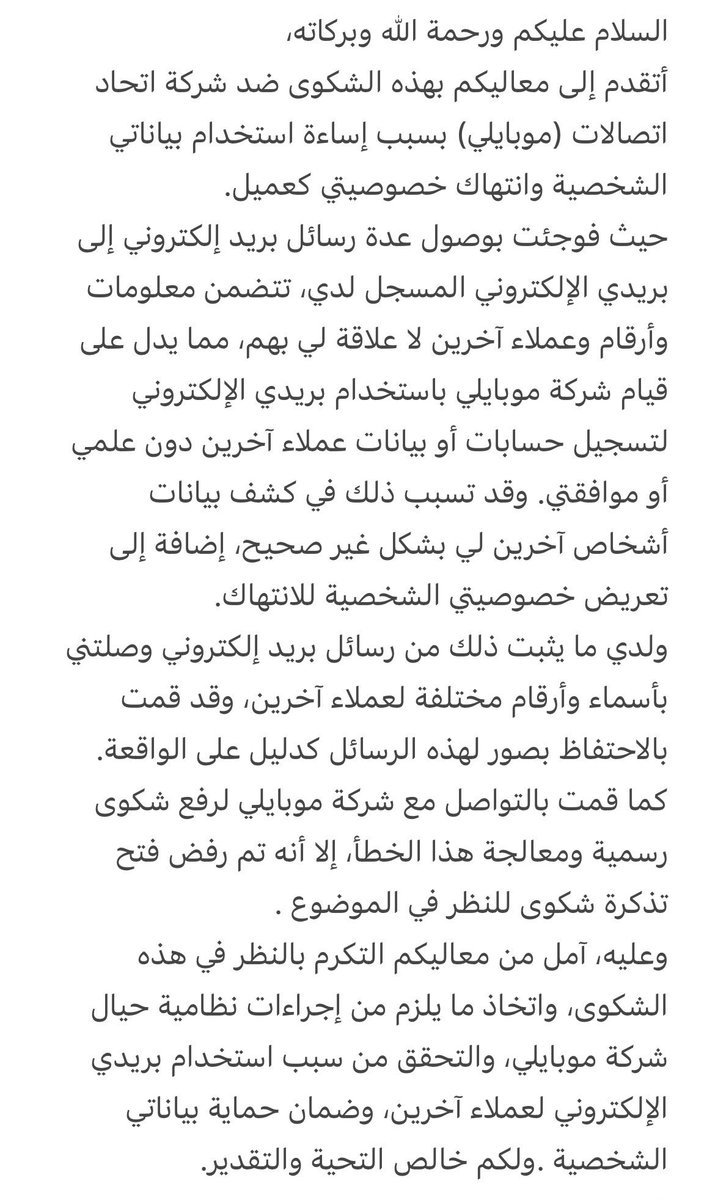 السلام عليكم ورحمة الله وبركاته،
أتقدم إلى معاليكم بهذه الشكوى ضد شركة اتحاد اتصالات (موبايلي) بسبب إساءة استخدام بياناتي الشخصية وانتهاك خصوصيتي كعميل.
حيث فوجئت بوصول عدة رسائل بريد إلكتروني إلى بريدي الإلكتروني المسجل لدي، تتضمن معلومات وأرقام وعملاء آخرين لا علاقة لي بهم، مما يدل على قيام شركة موبايلي باستخدام بريدي الإلكتروني لتسجيل حسابات أو بيانات عملاء آخرين دون علمي أو موافقتي. وقد تسبب ذلك في كشف بيانات أشخاص آخرين لي بشكل غير صحيح، إضافة إلى تعريض خصوصيتي الشخصية للانتهاك.
ولدي ما يثبت ذلك من رسائل بريد إلكتروني وصلتني بأسماء وأرقام مختلفة لعملاء آخرين، وقد قمت بالاحتفاظ بصور لهذه الرسائل كدليل على الواقعة.
كما قمت بالتواصل مع شركة موبايلي لرفع شكوى رسمية ومعالجة هذا الخطأ، إلا أنه تم رفض فتح تذكرة شكوى للنظر في الموضوع .
وعليه، آمل من معاليكم التكرم بالنظر في هذه الشكوى، واتخاذ ما يلزم من إجراءات نظامية حيال شركة موبايلي، والتحقق من سبب استخدام بريدي الإلكتروني لعملاء آخرين، وضمان حماية بياناتي الشخصية .ولكم خالص التحية والتقدير.